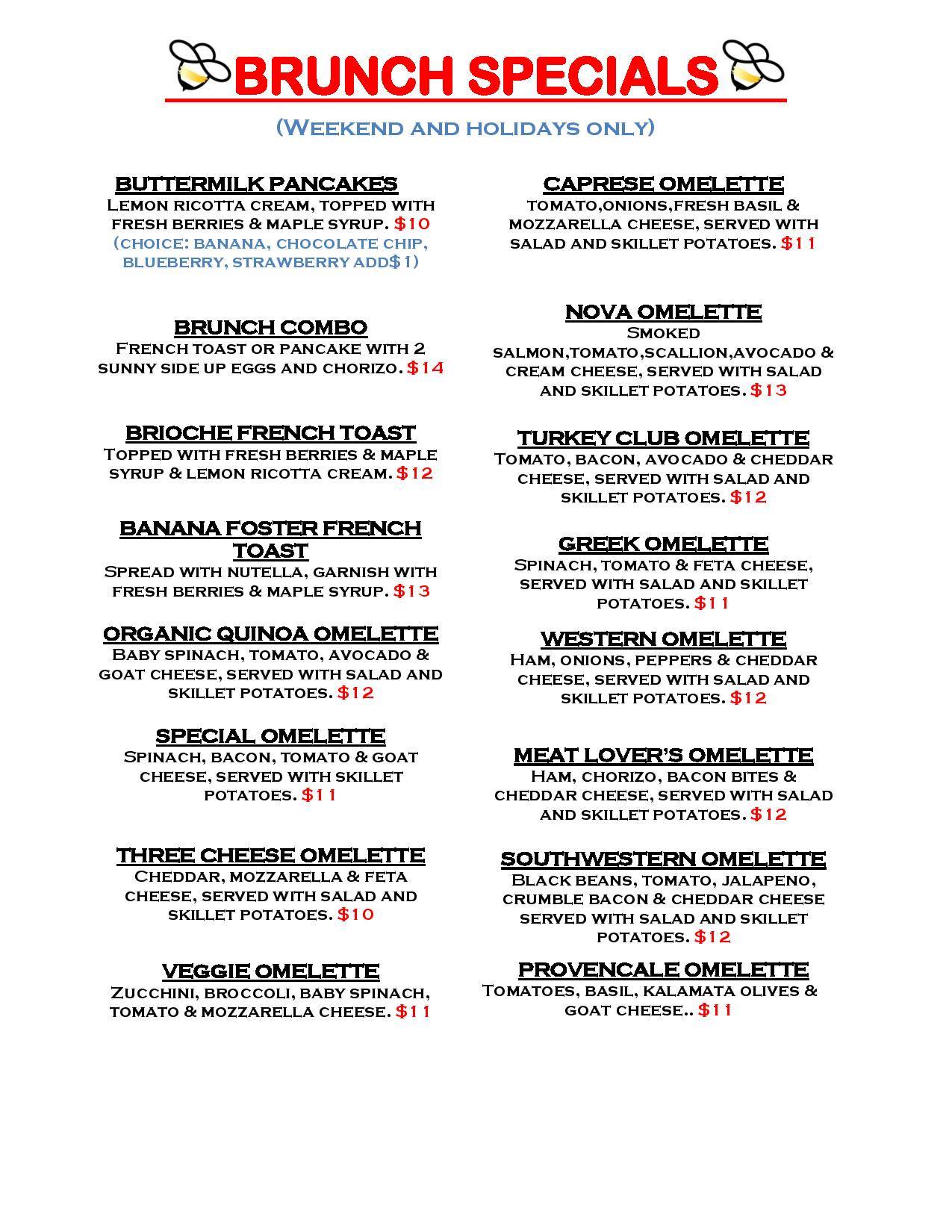 BRUNCH SPECIALS

(Weekend and holidays only)

BUTTERMILK PANCAKES
Lemon ricotta cream, topped with fresh berries & maple syrup. $10
(choice: banana, chocolate chip, blueberry, strawberry add$1)

BRUNCH COMBO
French toast or pancake with 2 sunny side up eggs and chorizo. $14

BRIOCHE FRENCH TOAST
Topped with fresh berries & maple syrup & lemon ricotta cream. $12

BANANA FOSTER FRENCH TOAST
Spread with nutella, garnish with fresh berries & maple syrup. $13

ORGANIC QUINOA OMELETTE
Baby spinach, tomato, avocado & goat cheese, served with salad and skillet potatoes. $12

SPECIAL OMELETTE
Spinach, bacon, tomato & goat cheese, served with skillet potatoes. $11

THREE CHEESE OMELETTE
Cheddar, mozzarella & feta cheese, served with salad and skillet potatoes. $10

VEGGIE OMELETTE
Zucchini, broccoli, baby spinach, tomato & mozzarella cheese. $11

CAPRESE OMELETTE
tomato,onions,fresh basil & mozzarella cheese, served with salad and skillet potatoes. $11

NOVA OMELETTE
Smoked salmon,tomato,scallion,avocado & cream cheese, served with salad and skillet potatoes. $13

TURKEY CLUB OMELETTE
Tomato, bacon, avocado & cheddar cheese, served with salad and skillet potatoes. $12

GREEK OMELETTE
Spinach, tomato & feta cheese, served with salad and skillet potatoes. $11

WESTERN OMELETTE
Ham, onions, peppers & cheddar cheese, served with salad and skillet potatoes. $12

MEAT LOVER'S OMELETTE
Ham, chorizo, bacon bites & cheddar cheese, served with salad and skillet potatoes. $12

SOUTHWESTERN OMELETTE
Black beans, tomato, jalapeno, crumble bacon & cheddar cheese served with salad and skillet potatoes. $12

PROVENCALE OMELETTE
Tomatoes, basil, kalamata olives & goat cheese.. $11